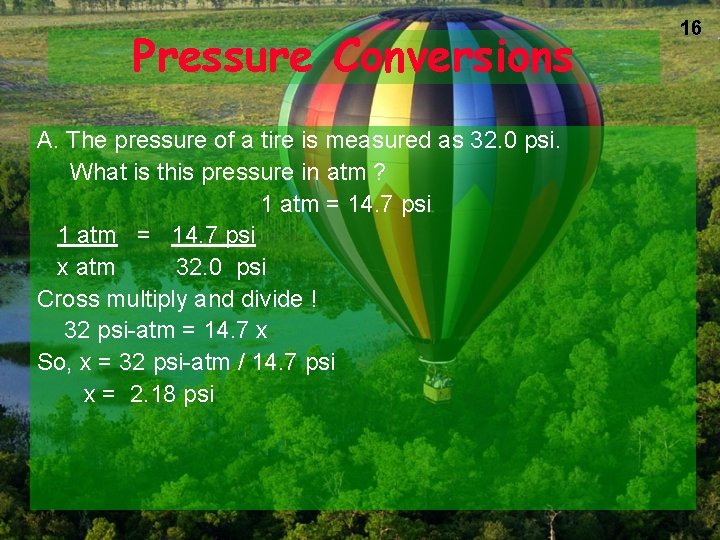 16

Pressure Conversions

A. The pressure of a tire is measured as 32.0 psi. What is this pressure in atm ?

1 atm = 14.7 psi

$\frac{1 \text{ atm}}{x \text{ atm}} = \frac{14.7 \text{ psi}}{32.0 \text{ psi}}$

Cross multiply and divide !

32 psi-atm = 14.7 x

So, x = 32 psi-atm / 14.7 psi

x = 2.18 psi